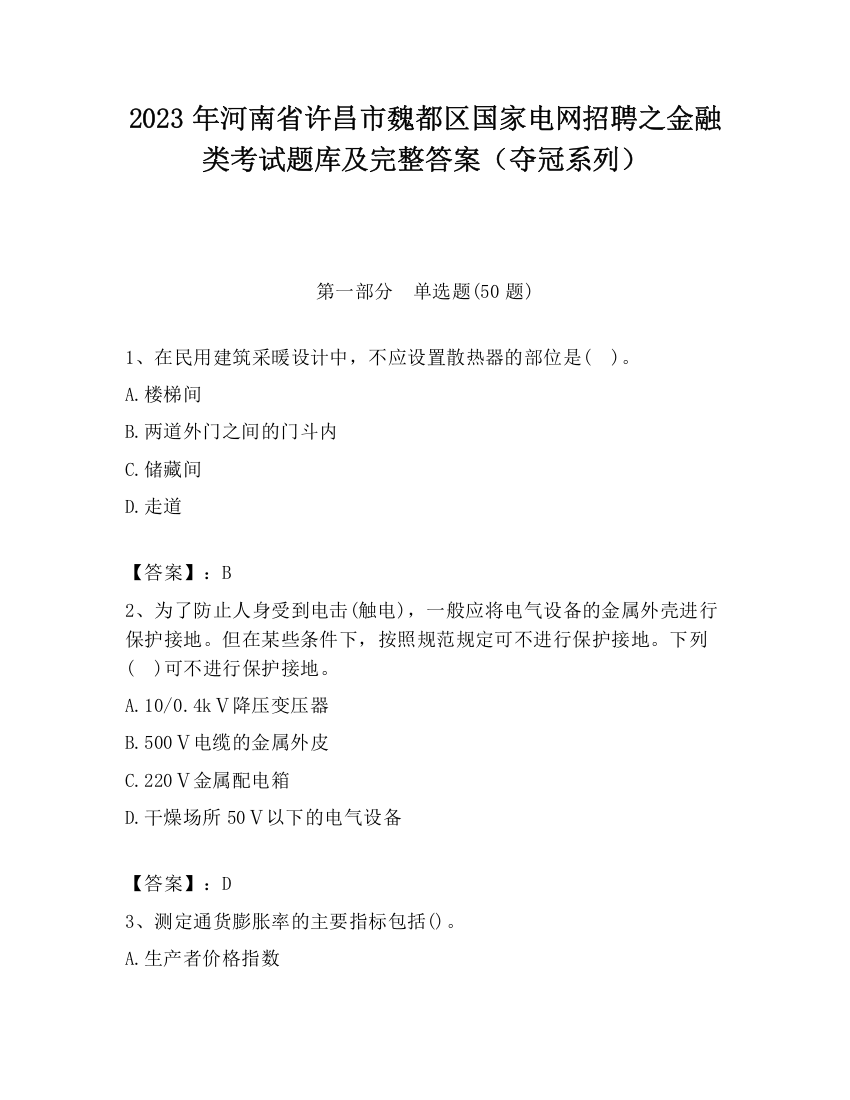 2023 年河南省许昌市魏都区国家电网招聘之金融类考试题库及完整答案（夺冠系列）

第一部分 单选题(50 题)

1、在民用建筑采暖设计中，不应设置散热器的部位是( )。

A.楼梯间

B.两道外门之间的门斗内

C.储藏间

D.走道

【答案】：B

2、为了防止人身受到电击(触电)，一般应将电气设备的金属外壳进行保护接地。但在某些条件下，按照规范规定可不进行保护接地。下列( )可不进行保护接地。

A.10/0.4kＶ降压变压器

B.500Ｖ电缆的金属外皮

C.220Ｖ金属配电箱

D.干燥场所 50Ｖ以下的电气设备

【答案】：D

3、测定通货膨胀率的主要指标包括()。

A.生产者价格指数